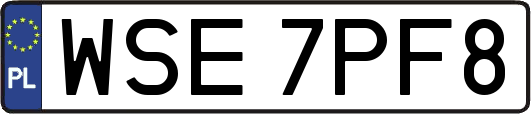 PL
WSE 7PF8